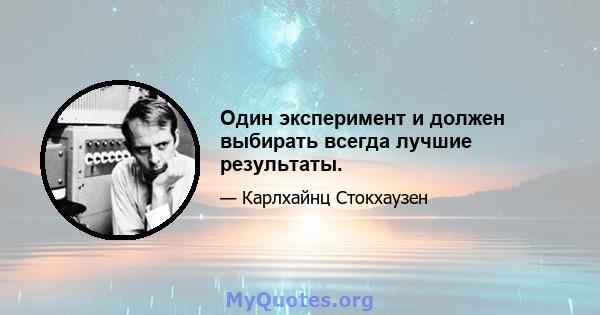 Один эксперимент и должен выбирать всегда лучшие результаты.

— Карлхайнц Стокхаузен

MyQuotes.org